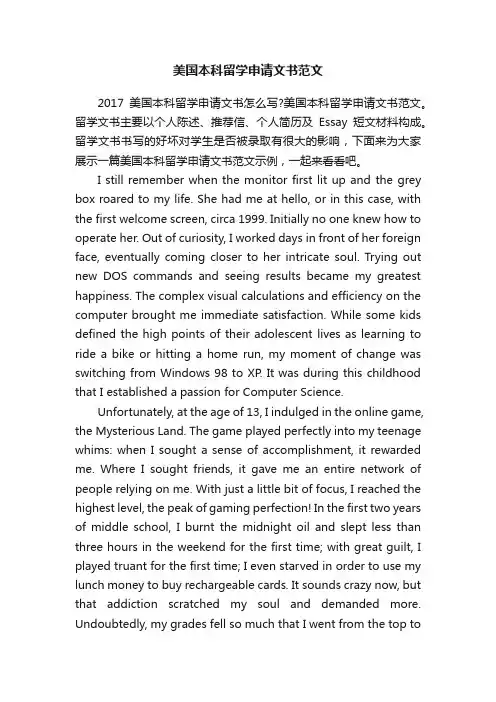 美国本科留学申请文书范文

2017 美国本科留学申请文书怎么写?美国本科留学申请文书范文。留学文书主要以个人陈述、推荐信、个人简历及 Essay 短文材料构成。留学文书书写的好坏对学生是否被录取有很大的影响，下面来为大家展示一篇美国本科留学申请文书范文示例，一起来看看吧。

I still remember when the monitor first lit up and the grey box roared to my life. She had me at hello, or in this case, with the first welcome screen, circa 1999. Initially no one knew how to operate her. Out of curiosity, I worked days in front of her foreign face, eventually coming closer to her intricate soul. Trying out new DOS commands and seeing results became my greatest happiness. The complex visual calculations and efficiency on the computer brought me immediate satisfaction. While some kids defined the high points of their adolescent lives as learning to ride a bike or hitting a home run, my moment of change was switching from Windows 98 to XP. It was during this childhood that I established a passion for Computer Science.

Unfortunately, at the age of 13, I indulged in the online game, the Mysterious Land. The game played perfectly into my teenage whims: when I sought a sense of accomplishment, it rewarded me. Where I sought friends, it gave me an entire network of people relying on me. With just a little bit of focus, I reached the highest level, the peak of gaming perfection! In the first two years of middle school, I burnt the midnight oil and slept less than three hours in the weekend for the first time; with great guilt, I played truant for the first time; I even starved in order to use my lunch money to buy rechargeable cards. It sounds crazy now, but that addiction scratched my soul and demanded more. Undoubtedly, my grades fell so much that I went from the top to